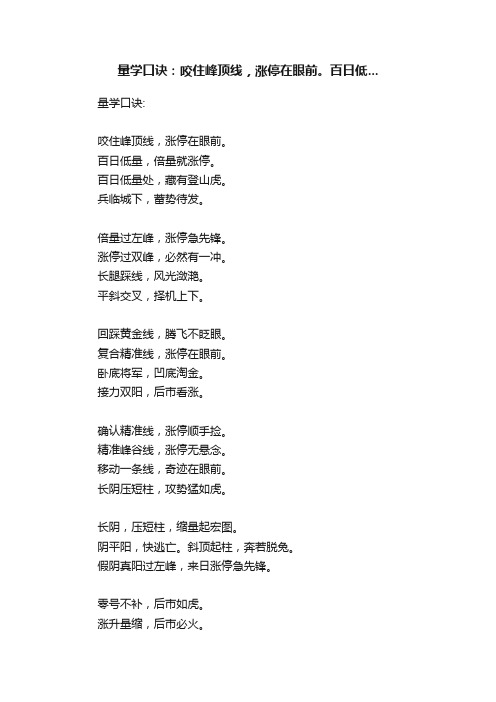 量学口诀：咬住峰顶线，涨停在眼前。百日低...

量学口诀:

咬住峰顶线，涨停在眼前。
百日低量，倍量就涨停。
百日低量处，藏有登山虎。
兵临城下，蓄势待发。

倍量过左峰，涨停急先锋。
涨停过双峰，必然有一冲。
长腿踩线，风光潋滟。
平斜交叉，择机上下。

回踩黄金线，腾飞不眨眼。
复合精准线，涨停在眼前。
卧底将军，凹底淘金。
接力双阳，后市看涨。

确认精准线，涨停顺手捡。
精准峰谷线，涨停无悬念。
移动一条线，奇迹在眼前。
长阴压短柱，攻势猛如虎。

长阴，压短柱，缩量起宏图。
阴平阳，快逃亡。斜顶起柱，奔若脱兔。
假阴真阳过左峰，来日涨停急先锋。

零号不补，后市如虎。
涨升量缩，后市必火。